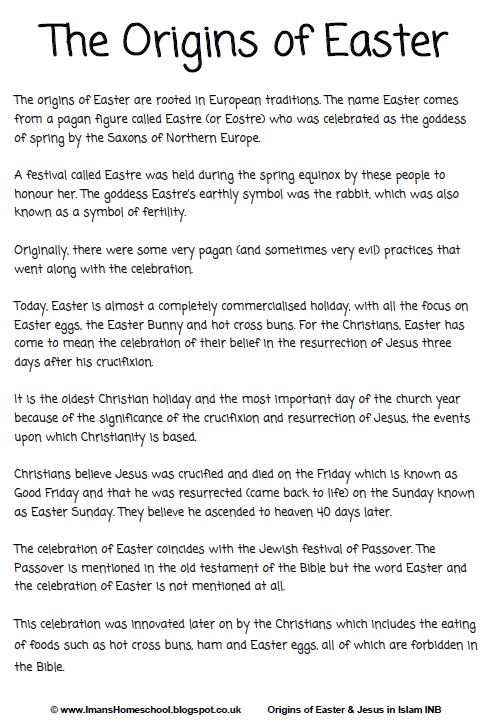 The Origins of Easter

The origins of Easter are rooted in European traditions. The name Easter comes from a pagan figure called Eastre (or Eostre) who was celebrated as the goddess of spring by the Saxons of Northern Europe.

A festival called Eastre was held during the spring equinox by these people to honour her. The goddess Eastre's earthly symbol was the rabbit, which was also known as a symbol of fertility.

Originally, there were some very pagan (and sometimes very evil) practices that went along with the celebration.

Today, Easter is almost a completely commercialised holiday, with all the focus on Easter eggs, the Easter Bunny and hot cross buns. For the Christians, Easter has come to mean the celebration of their belief in the resurrection of Jesus three days after his crucifixion.

It is the oldest Christian holiday and the most important day of the church year because of the significance of the crucifixion and resurrection of Jesus, the events upon which Christianity is based.

Christians believe Jesus was crucified and died on the Friday which is known as Good Friday and that he was resurrected (came back to life) on the Sunday known as Easter Sunday. They believe he ascended to heaven 40 days later.

The celebration of Easter coincides with the Jewish festival of Passover. The Passover is mentioned in the old testament of the Bible but the word Easter and the celebration of Easter is not mentioned at all.

This celebration was innovated later on by the Christians which includes the eating of foods such as hot cross buns, ham and Easter eggs, all of which are forbidden in the Bible.

© www.ImansHomeschool.blogspot.co.uk Origins of Easter & Jesus in Islam INB